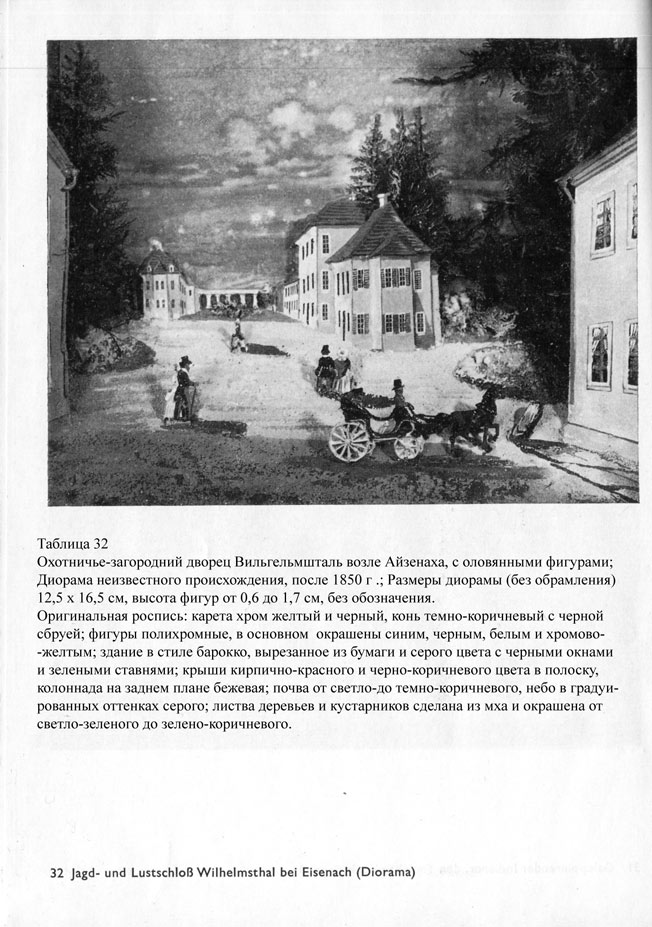 Таблица 32
Охотничье-загородний дворец Вильгельмшталь возле Айзенаха, с оловянными фигурами; Диорама неизвестного происхождения, после 1850 г .; Размеры диорамы (без обрамления) 12,5 x 16,5 см, высота фигур от 0,6 до 1,7 см, без обозначения.
Оригинальная роспись: карета хром желтый и черный, конь темно-коричневый с черной сбруей; фигуры полихромные, в основном окрашены синим, черным, белым и хромово-желтым; здание в стиле барокко, вырезанное из бумаги и серого цвета с черными окнами и зелеными ставнями; крыши кирпично-красного и черно-коричневого цвета в полоску, колоннада на заднем плане бежевая; почва от светло-до темно-коричневого, небо в градуированных оттенках серого; листва деревьев и кустарников сделана из мха и окрашена от светло-зеленого до зелено-коричневого.

32 Jagd- und Lustschloß Wilhelmsthal bei Eisenach (Diorama)